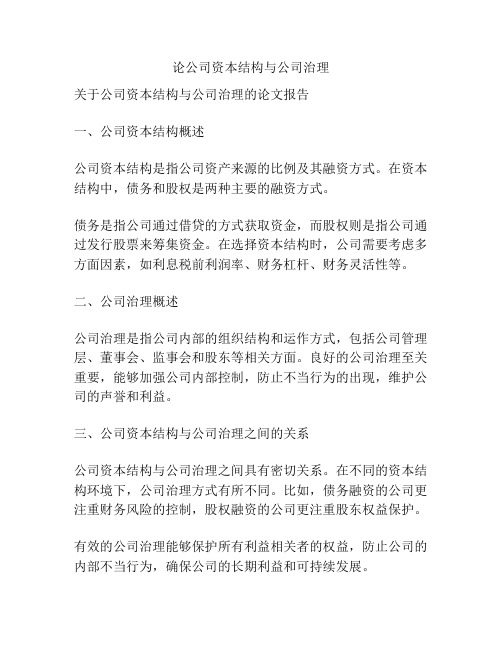 论公司资本结构与公司治理

关于公司资本结构与公司治理的论文报告

一、公司资本结构概述

公司资本结构是指公司资产来源的比例及其融资方式。在资本结构中，债务和股权是两种主要的融资方式。

债务是指公司通过借贷的方式获取资金，而股权则是指公司通过发行股票来筹集资金。在选择资本结构时，公司需要考虑多方面因素，如利息税前利润率、财务杠杆、财务灵活性等。

二、公司治理概述

公司治理是指公司内部的组织结构和运作方式，包括公司管理层、董事会、监事会和股东等相关方面。良好的公司治理至关重要，能够加强公司内部控制，防止不当行为的出现，维护公司的声誉和利益。

三、公司资本结构与公司治理之间的关系

公司资本结构与公司治理之间具有密切关系。在不同的资本结构环境下，公司治理方式有所不同。比如，债务融资的公司更注重财务风险的控制，股权融资的公司更注重股东权益保护。

有效的公司治理能够保护所有利益相关者的权益，防止公司的内部不当行为，确保公司的长期利益和可持续发展。